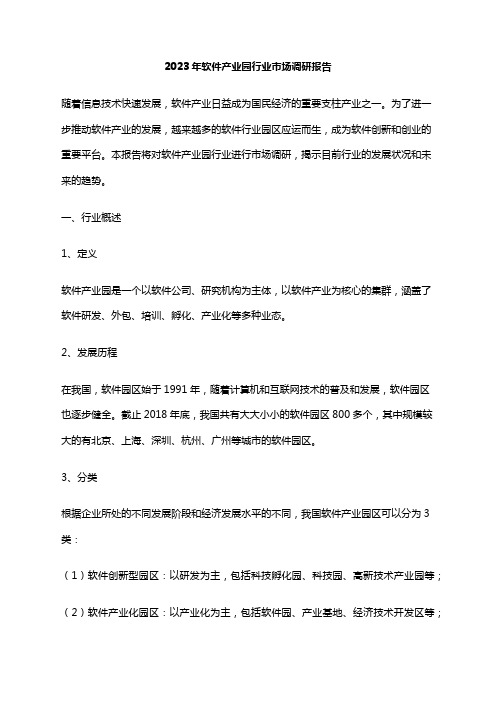 2023年软件产业园行业市场调研报告

随着信息技术快速发展，软件产业日益成为国民经济的重要支柱产业之一。为了进一步推动软件产业的发展，越来越多的软件行业园区应运而生，成为软件创新和创业的重要平台。本报告将对软件产业园行业进行市场调研，揭示目前行业的发展状况和未来的趋势。

一、行业概述

1、定义

软件产业园是一个以软件公司、研究机构为主体，以软件产业为核心的集群，涵盖了软件研发、外包、培训、孵化、产业化等多种业态。

2、发展历程

在我国，软件园区始于1991年，随着计算机和互联网技术的普及和发展，软件园区也逐步健全。截止2018年底，我国共有大大小小的软件园区800多个，其中规模较大的有北京、上海、深圳、杭州、广州等城市的软件园区。

3、分类

根据企业所处的不同发展阶段和经济发展水平的不同，我国软件产业园区可以分为3类：

（1）软件创新型园区：以研发为主，包括科技孵化园、科技园、高新技术产业园等；

（2）软件产业化园区：以产业化为主，包括软件园、产业基地、经济技术开发区等；